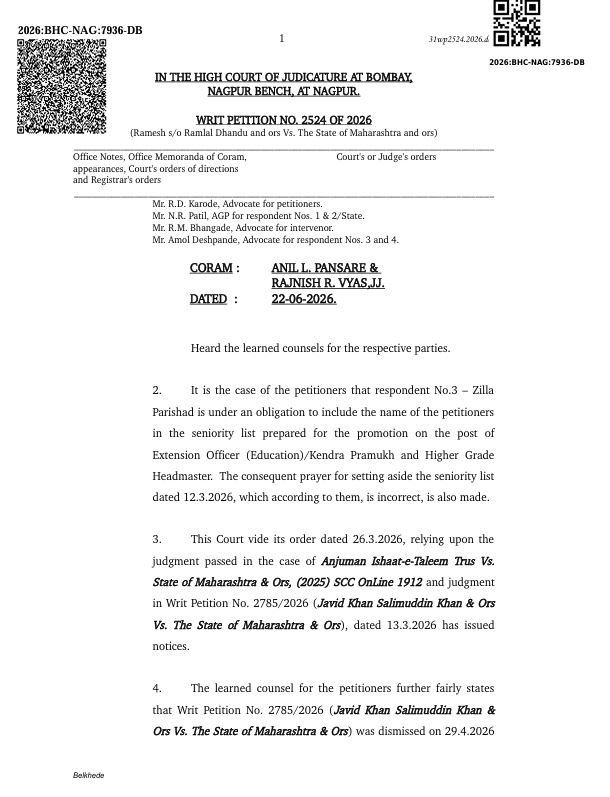 2026:BHC-NAG:7936-DB

1

31wp2524.2026.d

2026:BHC-NAG:7936-DB

IN THE HIGH COURT OF JUDICATURE AT BOMBAY, NAGPUR BENCH, AT NAGPUR.

WRIT PETITION NO. 2524 OF 2026
(Ramesh s/o Ramlal Dhandu and ors Vs. The State of Maharashtra and ors)

Office Notes, Office Memoranda of Coram, appearances, Court's orders of directions and Registrar's orders

Court's or Judge's orders

Mr. R.D. Karode, Advocate for petitioners.
Mr. N.R. Patil, AGP for respondent Nos. 1 & 2/State.
Mr. R.M. Bhangade, Advocate for intervenor.
Mr. Amol Deshpande, Advocate for respondent Nos. 3 and 4.

CORAM : ANIL L. PANSARE &
RAJNISH R. VYAS,JJ.
DATED : 22-06-2026.

Heard the learned counsels for the respective parties.

2. It is the case of the petitioners that respondent No.3 – Zilla Parishad is under an obligation to include the name of the petitioners in the seniority list prepared for the promotion on the post of Extension Officer (Education)/Kendra Pramukh and Higher Grade Headmaster. The consequent prayer for setting aside the seniority list dated 12.3.2026, which according to them, is incorrect, is also made.

3. This Court vide its order dated 26.3.2026, relying upon the judgment passed in the case of Anjuman Ishaat-e-Taleem Trus Vs. State of Maharashtra & Ors, (2025) SCC OnLine 1912 and judgment in Writ Petition No. 2785/2026 (Javid Khan Salimuddin Khan & Ors Vs. The State of Maharashtra & Ors), dated 13.3.2026 has issued notices.

4. The learned counsel for the petitioners further fairly states that Writ Petition No. 2785/2026 (Javid Khan Salimuddin Khan & Ors Vs. The State of Maharashtra & Ors) was dismissed on 29.4.2026

Belkhede